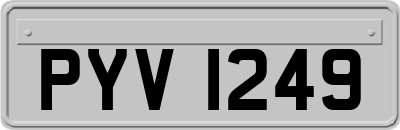 PYV 1249